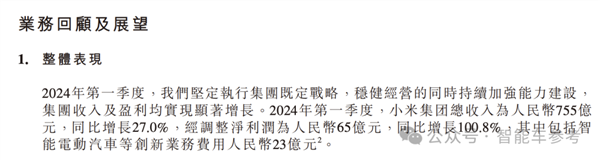 業務回顧及展望

1. 整體表現

2024年第一季度，我們堅定執行集團既定戰略，穩健經營的同時持續加強能力建設，集團收入及盈利均實現顯著增長。2024年第一季度，小米集团總收入為人民幣755億元，同比增長27.0%，經調整淨利潤為人民幣65億元，同比增長100.8%，其中包括智能電動汽車等創新業務費用人民幣23億元$^2$。

公众号 · 智能车参考